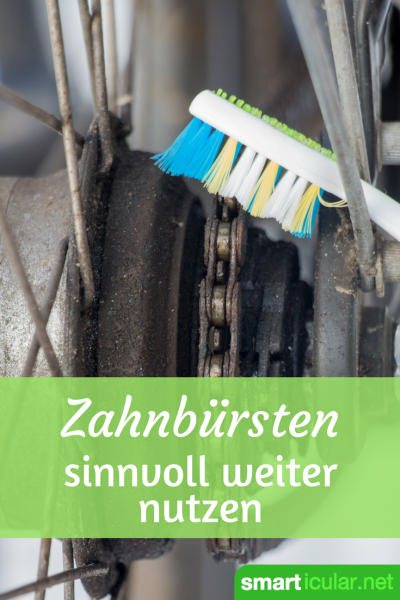 Zahnbürsten
sinnvoll weiter nutzen

smarticular.net